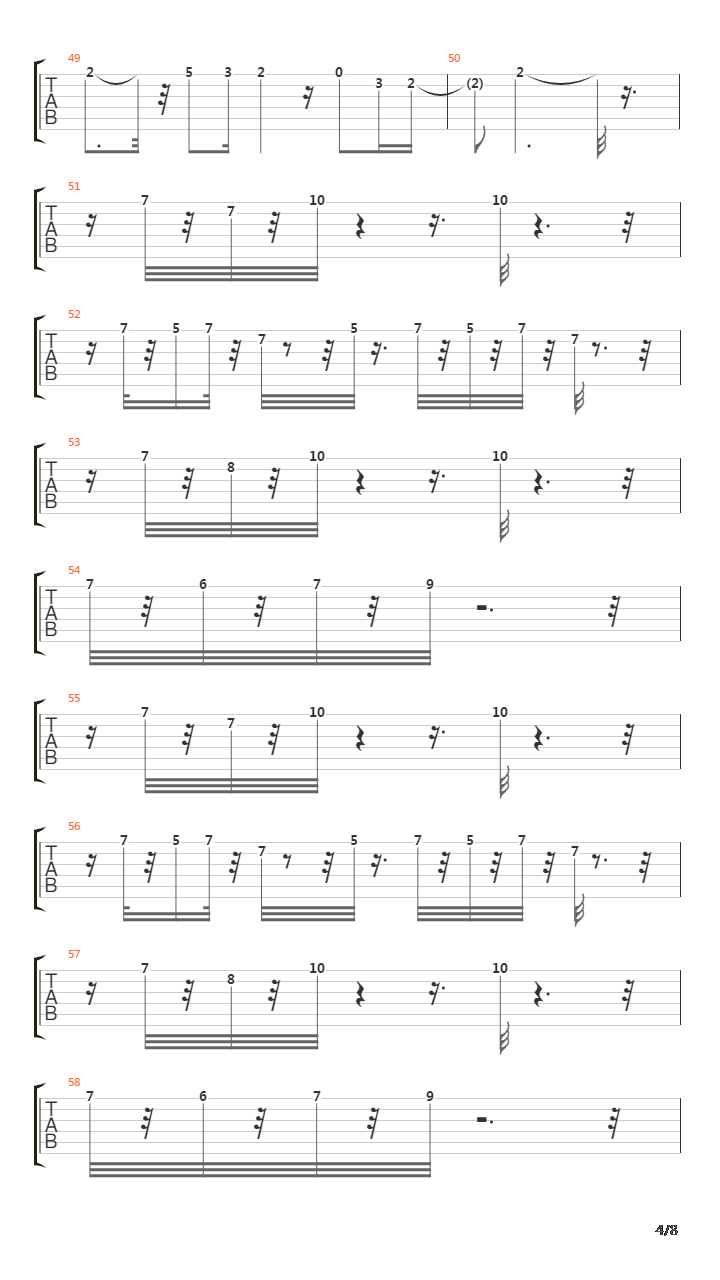 49
T
A
B
2 5 3 2 0 3 2
50
(2) 2

51
T
A
B
7 7 10 10

52
T
A
B
7 5 7 7 5 7 5 7 7

53
T
A
B
7 8 10 10

54
T
A
B
7 6 7 9

55
T
A
B
7 7 10 10

56
T
A
B
7 5 7 7 5 7 5 7 7

57
T
A
B
7 8 10 10

58
T
A
B
7 6 7 9

4/8